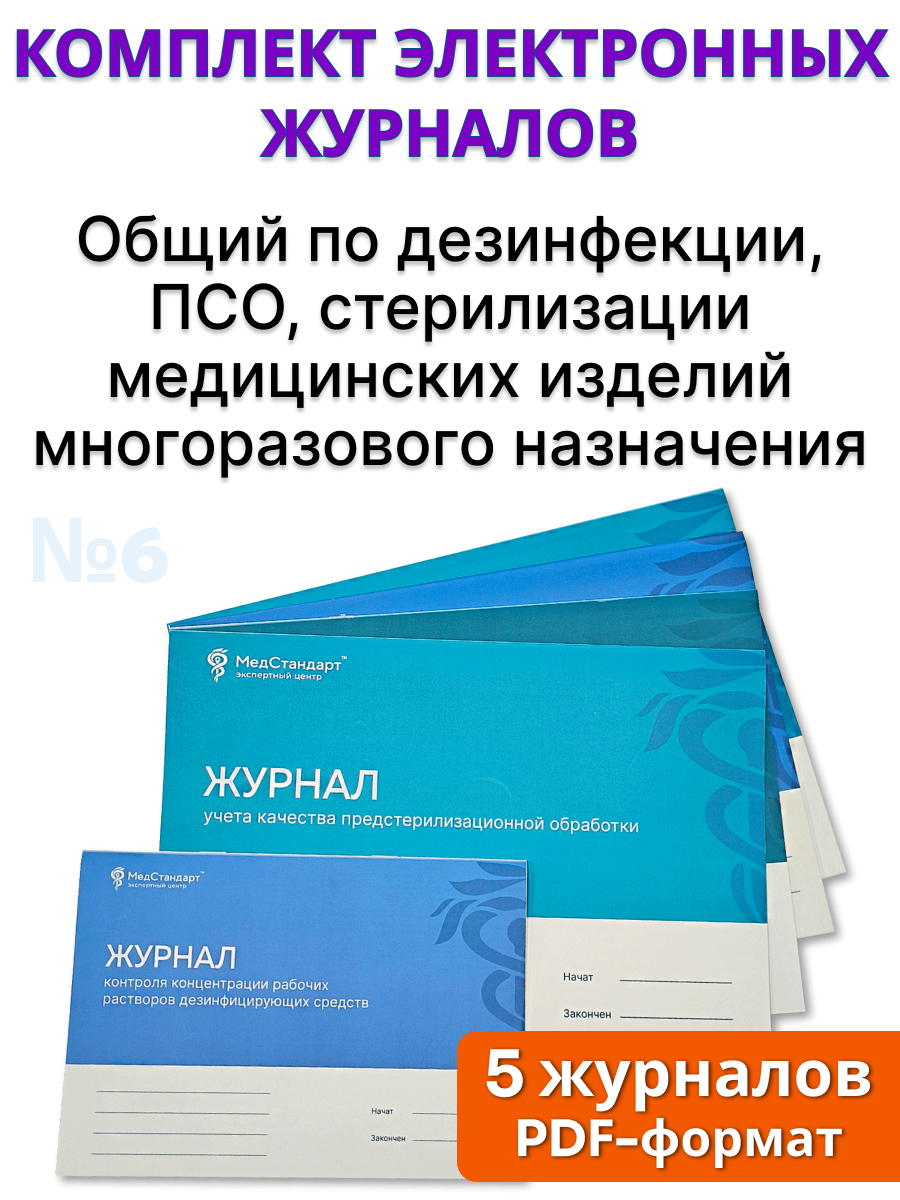 КОМПЛЕКТ ЭЛЕКТРОННЫХ ЖУРНАЛОВ

Общий по дезинфекции, ПСО, стерилизации медицинских изделий многоразового назначения

№6

МедСтандарт™
экспертный центр

ЖУРНАЛ
учета качества предстерилизационной обработки

Начат
Закончен

МедСтандарт™
экспертный центр

ЖУРНАЛ
контроля концентрации рабочих растворов дезинфицирующих средств

Начат
Закончен

5 журналов
PDF-формат